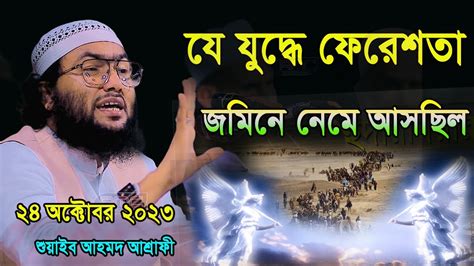 যে যুদ্ধে ফেরেশতা
জমিনে নেমে আসছিল

২৪ অক্টোবর ২০২৩

শুয়াইব আহমদ আশ্রাফী